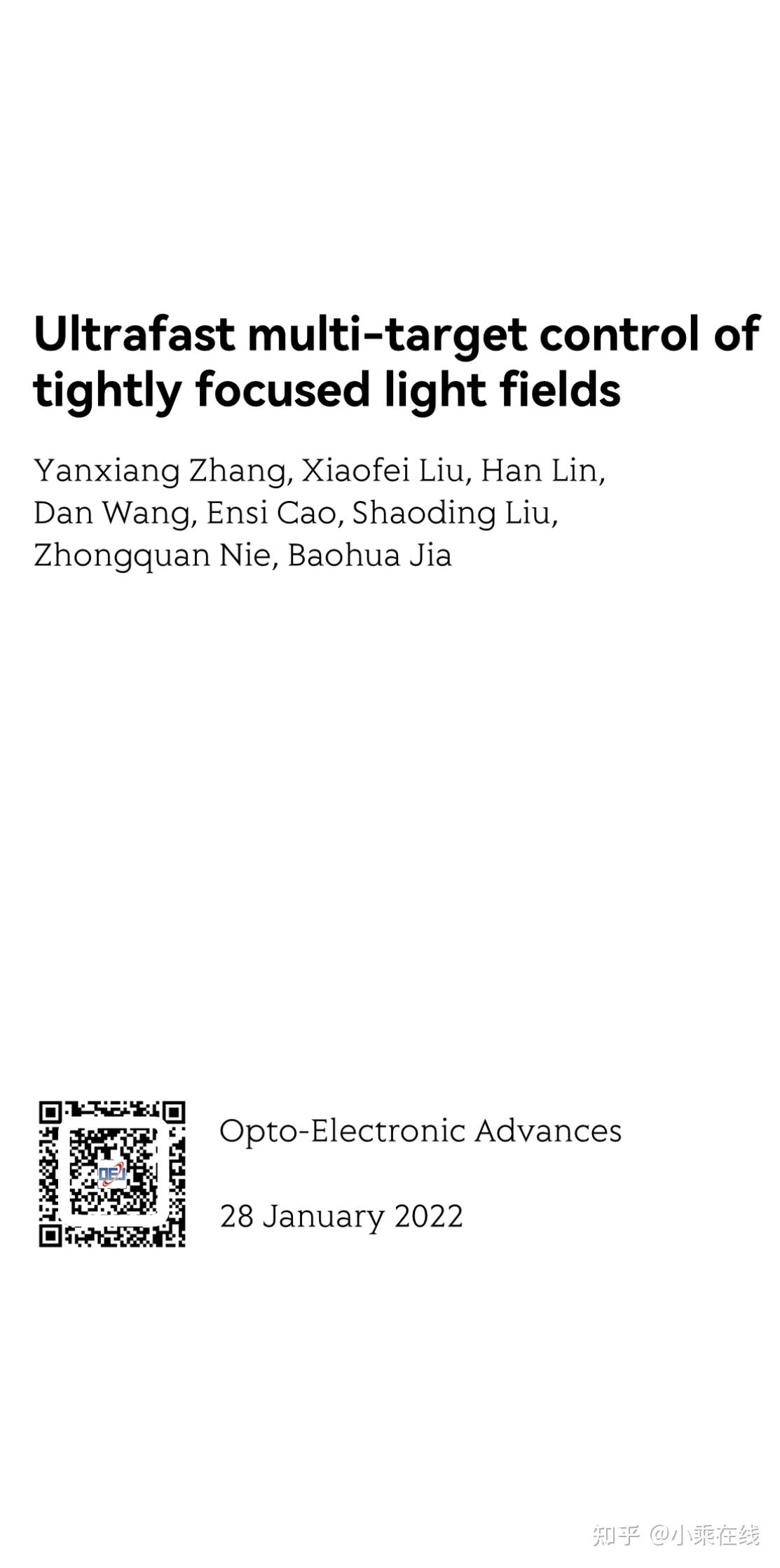 Ultrafast multi-target control of tightly focused light fields

Yanxiang Zhang, Xiaofei Liu, Han Lin, Dan Wang, Ensi Cao, Shaoding Liu, Zhongquan Nie, Baohua Jia

OEJ

Opto-Electronic Advances

28 January 2022

知乎 @小乘在线